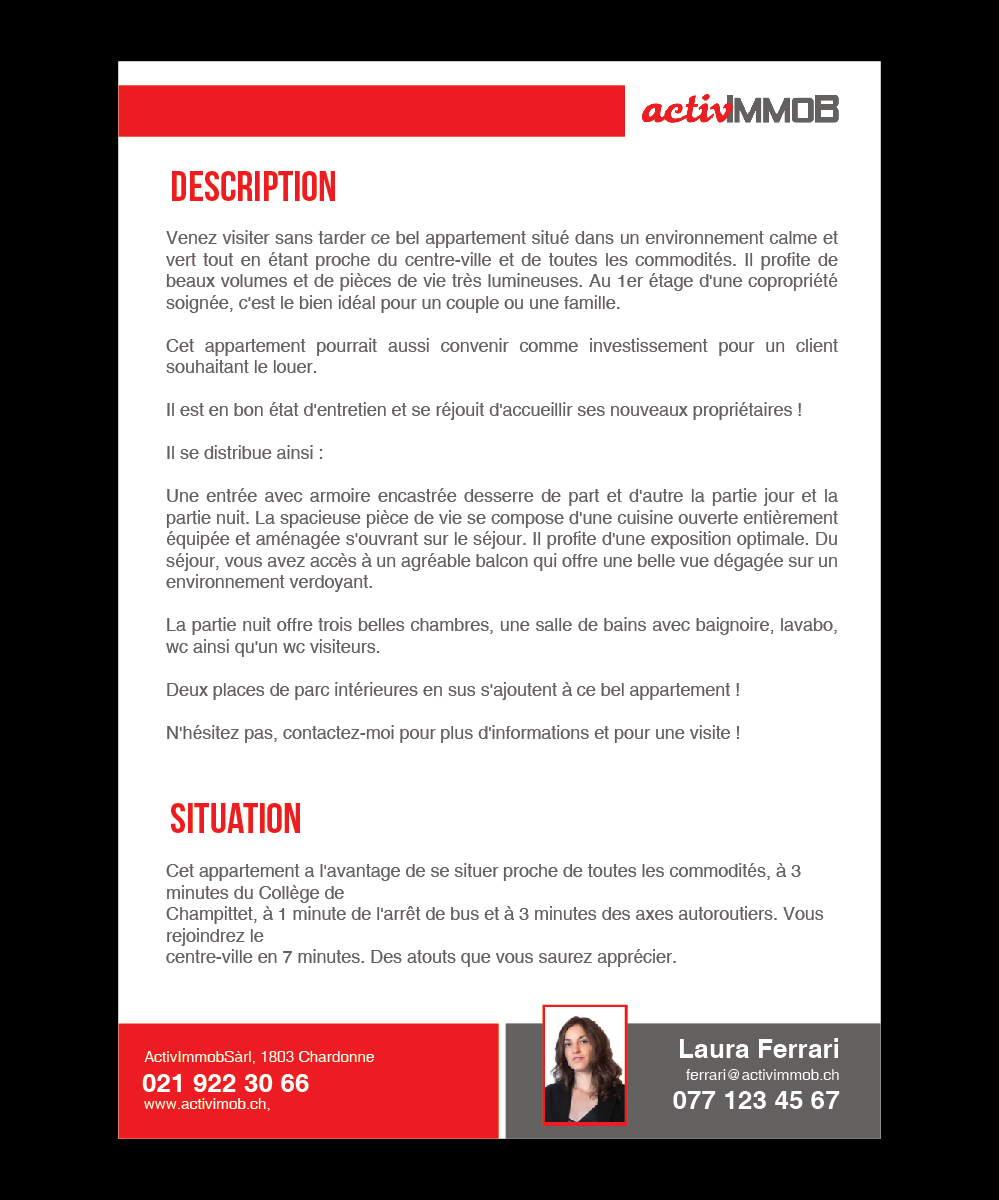 activIMMOB

DESCRIPTION

Venez visiter sans tarder ce bel appartement situé dans un environnement calme et vert tout en étant proche du centre-ville et de toutes les commodités. Il profite de beaux volumes et de pièces de vie très lumineuses. Au 1er étage d'une copropriété soignée, c'est le bien idéal pour un couple ou une famille.

Cet appartement pourrait aussi convenir comme investissement pour un client souhaitant le louer.

Il est en bon état d'entretien et se réjouit d'accueillir ses nouveaux propriétaires !

Il se distribue ainsi :

Une entrée avec armoire encastrée desserre de part et d'autre la partie jour et la partie nuit. La spacieuse pièce de vie se compose d'une cuisine ouverte entièrement équipée et aménagée s'ouvrant sur le séjour. Il profite d'une exposition optimale. Du séjour, vous avez accès à un agréable balcon qui offre une belle vue dégagée sur un environnement verdoyant.

La partie nuit offre trois belles chambres, une salle de bains avec baignoire, lavabo, wc ainsi qu'un wc visiteurs.

Deux places de parc intérieures en sus s'ajoutent à ce bel appartement !

N'hésitez pas, contactez-moi pour plus d'informations et pour une visite !

SITUATION

Cet appartement a l'avantage de se situer proche de toutes les commodités, à 3 minutes du Collège de
Champittet, à 1 minute de l'arrêt de bus et à 3 minutes des axes autoroutiers. Vous rejoindrez le
centre-ville en 7 minutes. Des atouts que vous saurez apprécier.

ActivImmobSàrl, 1803 Chardonne
021 922 30 66
www.activimob.ch,

Laura Ferrari
ferrari@activimmob.ch
077 123 45 67